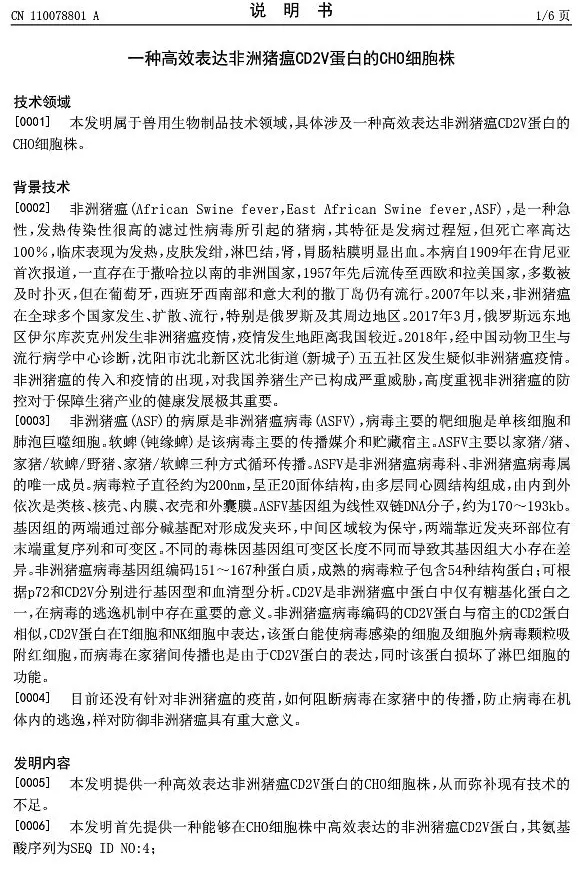 CN 110078801 A

说 明 书

1/6 页

一种高效表达非洲猪瘟CD2V蛋白的CHO细胞株

技术领域

[0001] 本发明属于兽用生物制品技术领域，具体涉及一种高效表达非洲猪瘟CD2V蛋白的CHO细胞株。

背景技术

[0002] 非洲猪瘟(African Swine fever,East African Swine fever,ASF)，是一种急性，发热传染性很高的滤过性病毒所引起的猪病，其特征是发病过程短，但死亡率高达100%，临床表现为发热，皮肤发绀，淋巴结，肾，胃肠粘膜明显出血。本病自1909年在肯尼亚首次报道，一直存在于撒哈拉以南的非洲国家，1957年先后流传至西欧和拉美国家，多数被及时扑灭，但在葡萄牙，西班牙西南部和意大利的撒丁岛仍有流行。2007年以来，非洲猪瘟在全球多个国家发生、扩散、流行，特别是俄罗斯及其周边地区。2017年3月，俄罗斯远东地区伊尔库茨克州发生非洲猪瘟疫情，疫情发生地距离我国较近。2018年，经中国动物卫生与流行病学中心诊断，沈阳市沈北新区沈北街道(新城子)五五社区发生疑似非洲猪瘟疫情。非洲猪瘟的传入和疫情的出现，对我国养猪生产已构成严重威胁，高度重视非洲猪瘟的防控对于保障生猪产业的健康发展极其重要。

[0003] 非洲猪瘟(ASF)的病原是非洲猪瘟病毒(ASFV)，病毒主要的靶细胞是单核细胞和肺泡巨噬细胞。软蜱(钝缘蜱)是该病毒主要的传播媒介和贮藏宿主。ASFV主要以家猪/猪、家猪/软蜱/野猪、家猪/软蜱三种方式循环传播。ASFV是非洲猪瘟病毒科、非洲猪瘟病毒属的唯一成员。病毒粒子直径约为200nm，呈正20面体结构，由多层同心圆结构组成，由内到外依次是类核、核壳、内膜、衣壳和外囊膜。ASFV基因组为线性双链DNA分子，约为170～193kb。基因组的两端通过部分碱基配对形成发夹环，中间区域较为保守，两端靠近发夹环部位有末端重复序列和可变区。不同的毒株因基因组可变区长度不同而导致其基因组大小存在差异。非洲猪瘟病毒基因组编码151～167种蛋白质，成熟的病毒粒子包含54种结构蛋白；可根据p72和CD2V分别进行基因型和血清型分析。CD2V是非洲猪瘟中蛋白中仅有糖基化蛋白之一，在病毒的逃逸机制中存在重要的意义。非洲猪瘟病毒编码的CD2V蛋白与宿主的CD2蛋白相似，CD2V蛋白在T细胞和NK细胞中表达，该蛋白能使病毒感染的细胞及细胞外病毒颗粒吸附红细胞，而病毒在家猪间传播也是由于CD2V蛋白的表达，同时该蛋白损坏了淋巴细胞的功能。

[0004] 目前还没有针对非洲猪瘟的疫苗，如何阻断病毒在家猪中的传播，防止病毒在机体内的逃逸，样对防御非洲猪瘟具有重大意义。

发明内容

[0005] 本发明提供一种高效表达非洲猪瘟CD2V蛋白的CHO细胞株，从而弥补现有技术的不足。

[0006] 本发明首先提供一种能够在CHO细胞株中高效表达的非洲猪瘟CD2V蛋白，其氨基酸序列为SEQ ID NO:4；